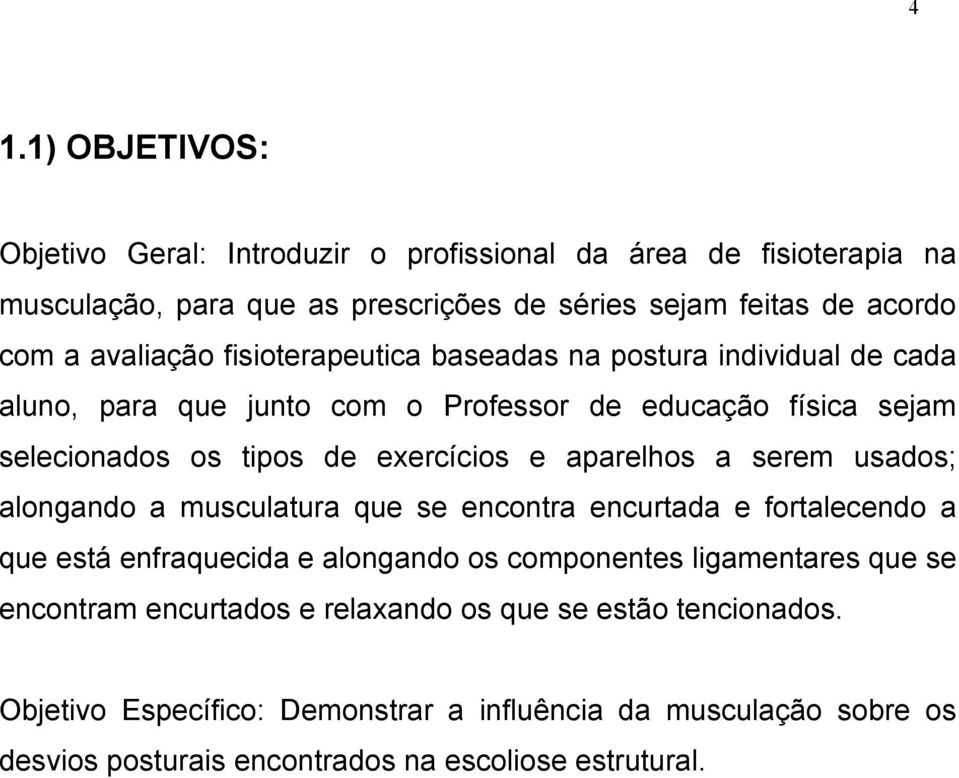 4

1.1) OBJETIVOS:

Objetivo Geral: Introduzir o profissional da área de fisioterapia na musculação, para que as prescrições de séries sejam feitas de acordo com a avaliação fisioterapeutica baseadas na postura individual de cada aluno, para que junto com o Professor de educação física sejam selecionados os tipos de exercícios e aparelhos a serem usados; alongando a musculatura que se encontra encurtada e fortalecendo a que está enfraquecida e alongando os componentes ligamentares que se encontram encurtados e relaxando os que se estão tencionados.

Objetivo Específico: Demonstrar a influência da musculação sobre os desvios posturais encontrados na escoliose estrutural.